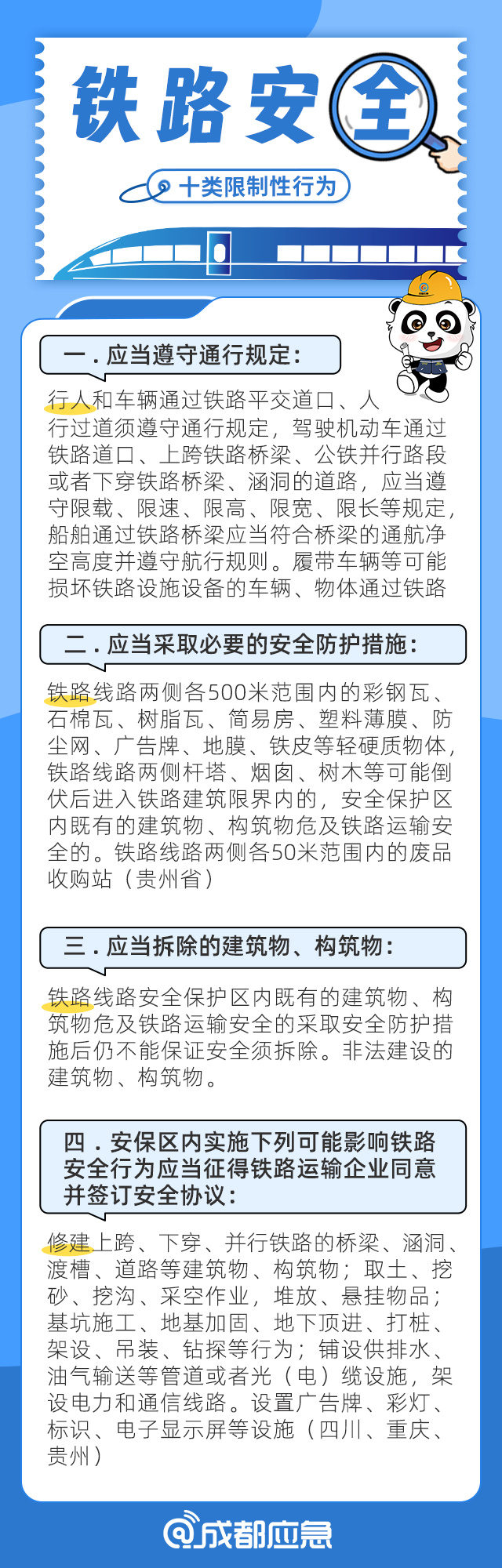 铁路安全

十类限制性行为

一．应当遵守通行规定：

行人和车辆通过铁路平交道口、人行过道须遵守通行规定，驾驶机动车通过铁路道口、上跨铁路桥梁、公铁并行路段或者下穿铁路桥梁、涵洞的道路，应当遵守限载、限速、限高、限宽、限长等规定，船舶通过铁路桥梁应当符合桥梁的通航净空高度并遵守航行规则。履带车辆等可能损坏铁路设施设备的车辆、物体通过铁路

二．应当采取必要的安全防护措施：

铁路线路两侧各500米范围内的彩钢瓦、石棉瓦、树脂瓦、简易房、塑料薄膜、防尘网、广告牌、地膜、铁皮等轻硬质物体，铁路线路两侧杆塔、烟囱、树木等可能倒伏后进入铁路建筑限界内的，安全保护区内既有的建筑物、构筑物危及铁路运输安全的。铁路线路两侧各50米范围内的废品收购站（贵州省）

三．应当拆除的建筑物、构筑物：

铁路线路安全保护区内既有的建筑物、构筑物危及铁路运输安全的采取安全防护措施后仍不能保证安全须拆除。非法建设的建筑物、构筑物。

四．安保区内实施下列可能影响铁路安全行为应当征得铁路运输企业同意并签订安全协议：

修建上跨、下穿、并行铁路的桥梁、涵洞、渡槽、道路等建筑物、构筑物；取土、挖砂、挖沟、采空作业，堆放、悬挂物品；基坑施工、地基加固、地下顶进、打桩、架设、吊装、钻探等行为；铺设供排水、油气输送等管道或者光（电）缆设施，架设电力和通信线路。设置广告牌、彩灯、标识、电子显示屏等设施（四川、重庆、贵州）

@成都应急